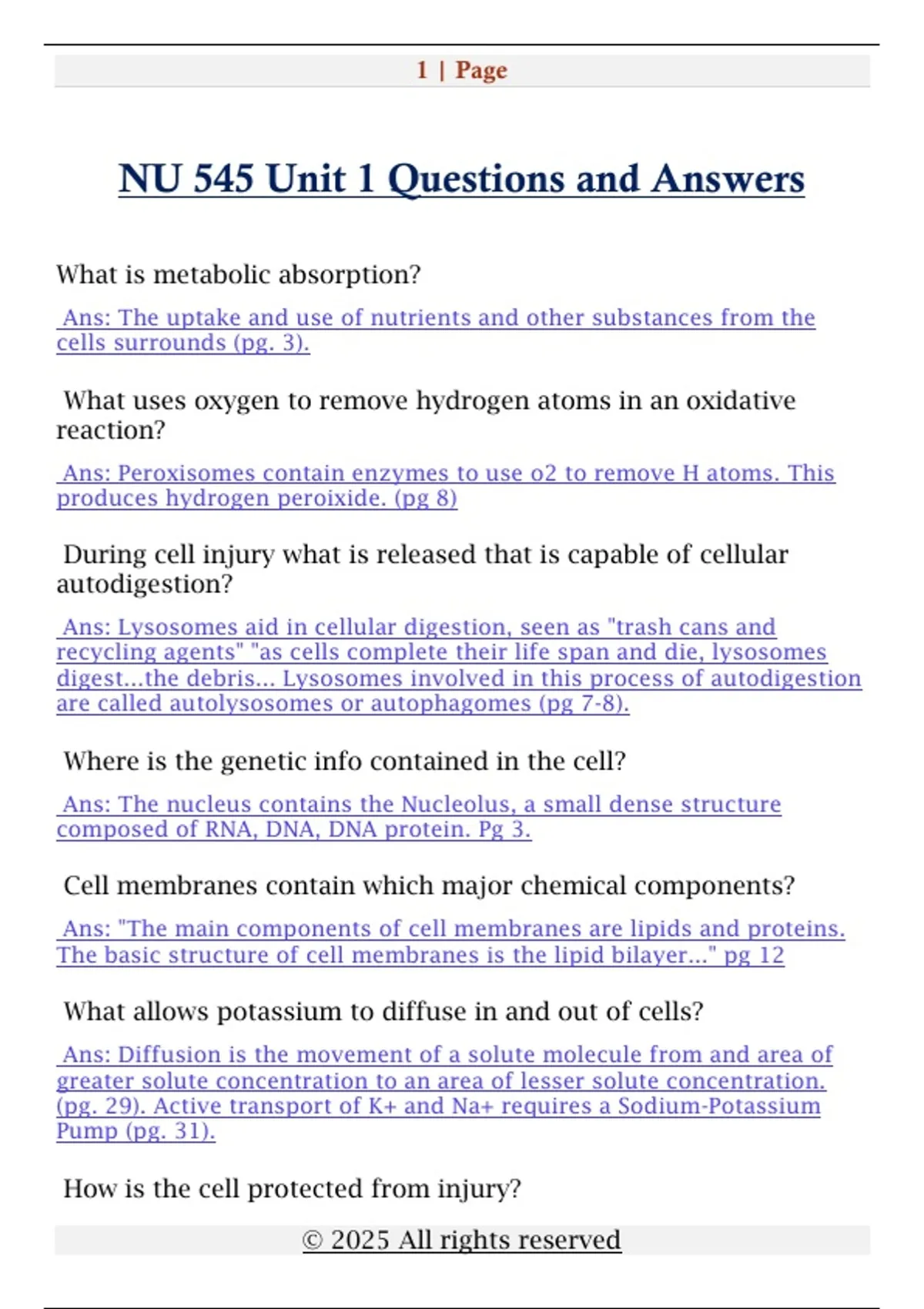 1 | Page

NU 545 Unit 1 Questions and Answers

What is metabolic absorption?

Ans: The uptake and use of nutrients and other substances from the cells surrounds (pg. 3).

What uses oxygen to remove hydrogen atoms in an oxidative reaction?

Ans: Peroxisomes contain enzymes to use o2 to remove H atoms. This produces hydrogen peroixide. (pg 8)

During cell injury what is released that is capable of cellular autodigestion?

Ans: Lysosomes aid in cellular digestion, seen as "trash cans and recycling agents" "as cells complete their life span and die, lysosomes digest...the debris... Lysosomes involved in this process of autodigestion are called autolysosomes or autophagomes (pg 7-8).

Where is the genetic info contained in the cell?

Ans: The nucleus contains the Nucleolus, a small dense structure composed of RNA, DNA, DNA protein. Pg 3.

Cell membranes contain which major chemical components?

Ans: "The main components of cell membranes are lipids and proteins. The basic structure of cell membranes is the lipid bilayer..." pg 12

What allows potassium to diffuse in and out of cells?

Ans: Diffusion is the movement of a solute molecule from and area of greater solute concentration to an area of lesser solute concentration. (pg. 29). Active transport of K+ and Na+ requires a Sodium-Potassium Pump (pg. 31).

How is the cell protected from injury?

© 2025 All rights reserved